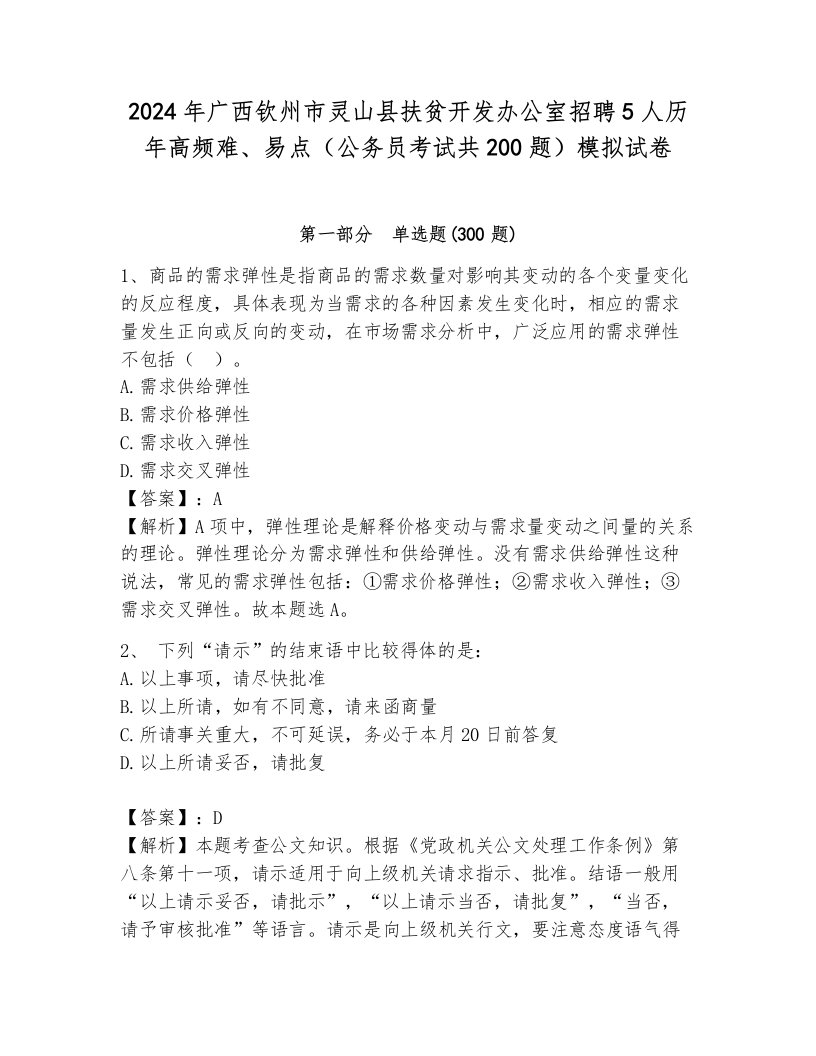 2024年广西钦州市灵山县扶贫开发办公室招聘5人历年高频难、易点（公务员考试共200题）模拟试卷

第一部分　单选题(300题)

1、商品的需求弹性是指商品的需求数量对影响其变动的各个变量变化的反应程度，具体表现为当需求的各种因素发生变化时，相应的需求量发生正向或反向的变动，在市场需求分析中，广泛应用的需求弹性不包括（　）。
A.需求供给弹性
B.需求价格弹性
C.需求收入弹性
D.需求交叉弹性
【答案】：A
【解析】A项中，弹性理论是解释价格变动与需求量变动之间量的关系的理论。弹性理论分为需求弹性和供给弹性。没有需求供给弹性这种说法，常见的需求弹性包括：①需求价格弹性；②需求收入弹性；③需求交叉弹性。故本题选A。

2、 下列“请示”的结束语中比较得体的是：
A.以上事项，请尽快批准
B.以上所请，如有不同意，请来函商量
C.所请事关重大，不可延误，务必于本月20日前答复
D.以上所请妥否，请批复

【答案】：D
【解析】本题考查公文知识。根据《党政机关公文处理工作条例》第八条第十一项，请示适用于向上级机关请求指示、批准。结语一般用“以上请示妥否，请批示”，“以上请示当否，请批复”，“当否，请予审核批准”等语言。请示是向上级机关行文，要注意态度语气得